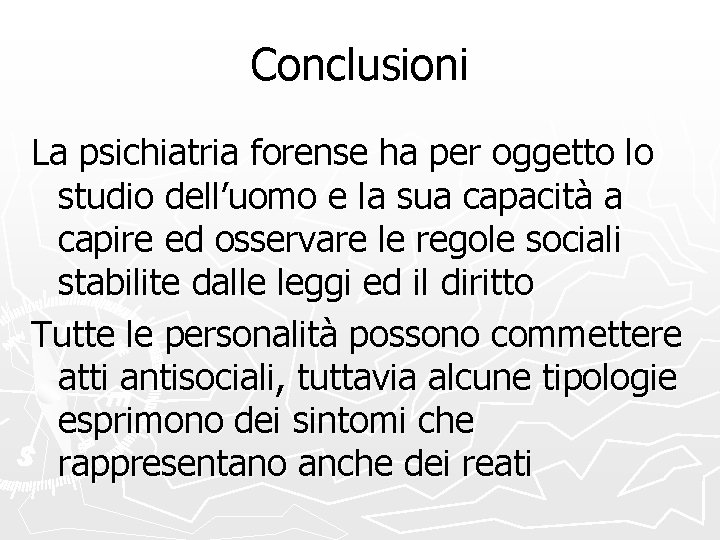 Conclusioni

La psichiatria forense ha per oggetto lo studio dell’uomo e la sua capacità a capire ed osservare le regole sociali stabilite dalle leggi ed il diritto

Tutte le personalità possono commettere atti antisociali, tuttavia alcune tipologie esprimono dei sintomi che rappresentano anche dei reati